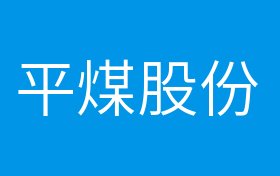 平煤股份